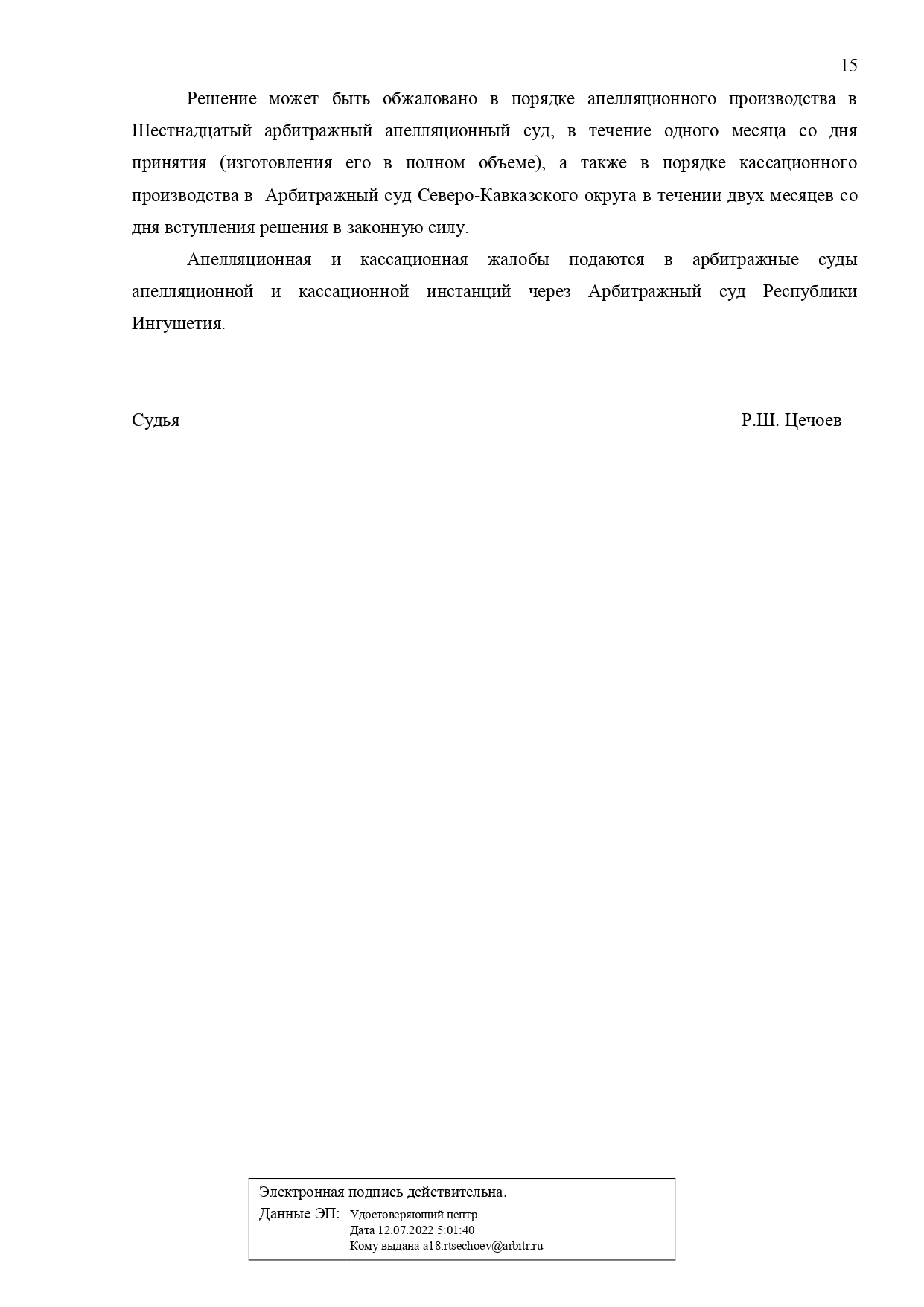 15

Решение может быть обжаловано в порядке апелляционного производства в Шестнадцатый арбитражный апелляционный суд, в течение одного месяца со дня принятия (изготовления его в полном объеме), а также в порядке кассационного производства в Арбитражный суд Северо-Кавказского округа в течении двух месяцев со дня вступления решения в законную силу.

Апелляционная и кассационная жалобы подаются в арбитражные суды апелляционной и кассационной инстанций через Арбитражный суд Республики Ингушетия.

Судья Р.Ш. Цечоев

Электронная подпись действительна.
Данные ЭП: Удостоверяющий центр
Дата 12.07.2022 5:01:40
Кому выдана a18.rtsechoev@arbitr.ru